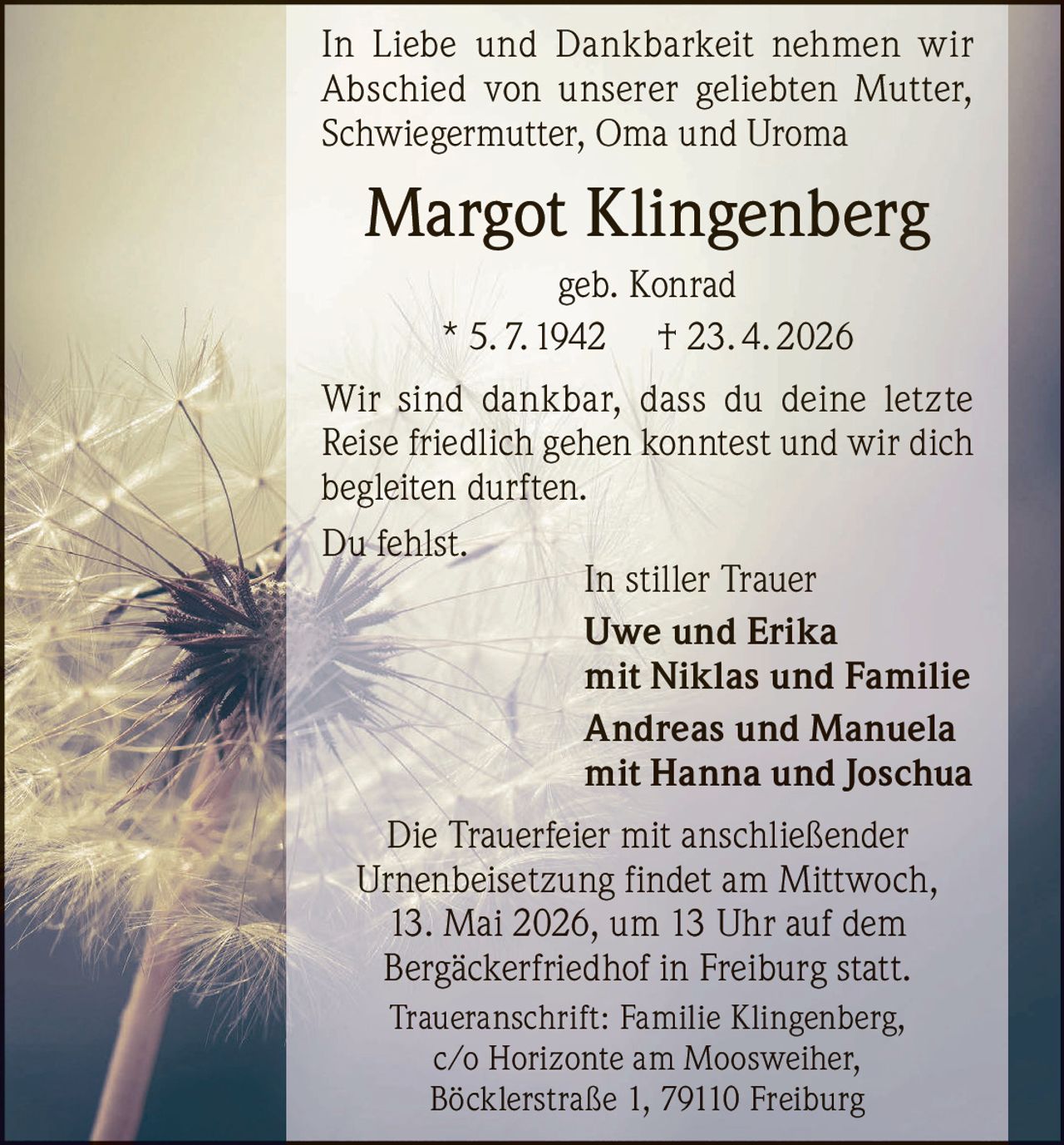 In Liebe und Dankbarkeit nehmen wir Abschied von unserer geliebten Mutter, Schwiegermutter, Oma und Uroma

Margot Klingenberg

geb. Konrad

* 5. 7. 1942 † 23. 4. 2026

Wir sind dankbar, dass du deine letzte Reise friedlich gehen konntest und wir dich begleiten durften.

Du fehlst.

In stiller Trauer

Uwe und Erika
mit Niklas und Familie

Andreas und Manuela
mit Hanna und Joschua

Die Trauerfeier mit anschließender Urnenbeisetzung findet am Mittwoch, 13. Mai 2026, um 13 Uhr auf dem Bergäckerfriedhof in Freiburg statt.

Traueranschrift: Familie Klingenberg, c/o Horizonte am Moosweiher, Böcklerstraße 1, 79110 Freiburg